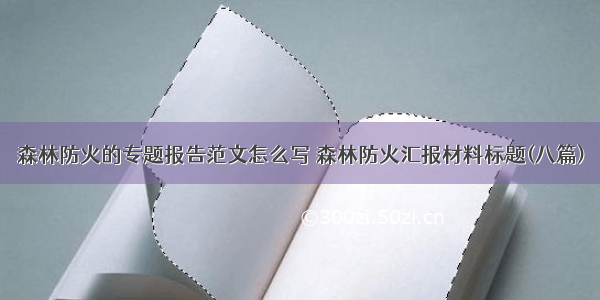 森林防火的专题报告范文怎么写 森林防火汇报材料标题(八篇)

©300zi.50zi.cn